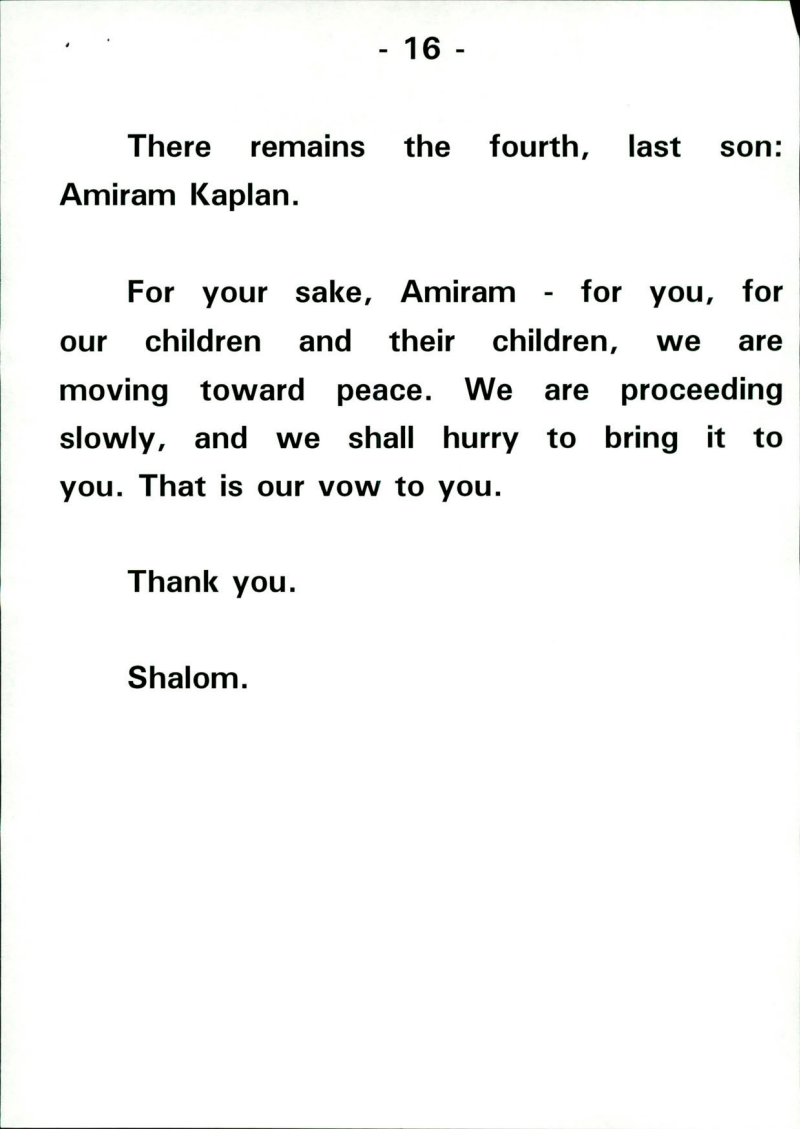 - 16 -

There remains the fourth, last son: Amiram Kaplan.

For your sake, Amiram - for you, for our children and their children, we are moving toward peace. We are proceeding slowly, and we shall hurry to bring it to you. That is our vow to you.

Thank you.

Shalom.